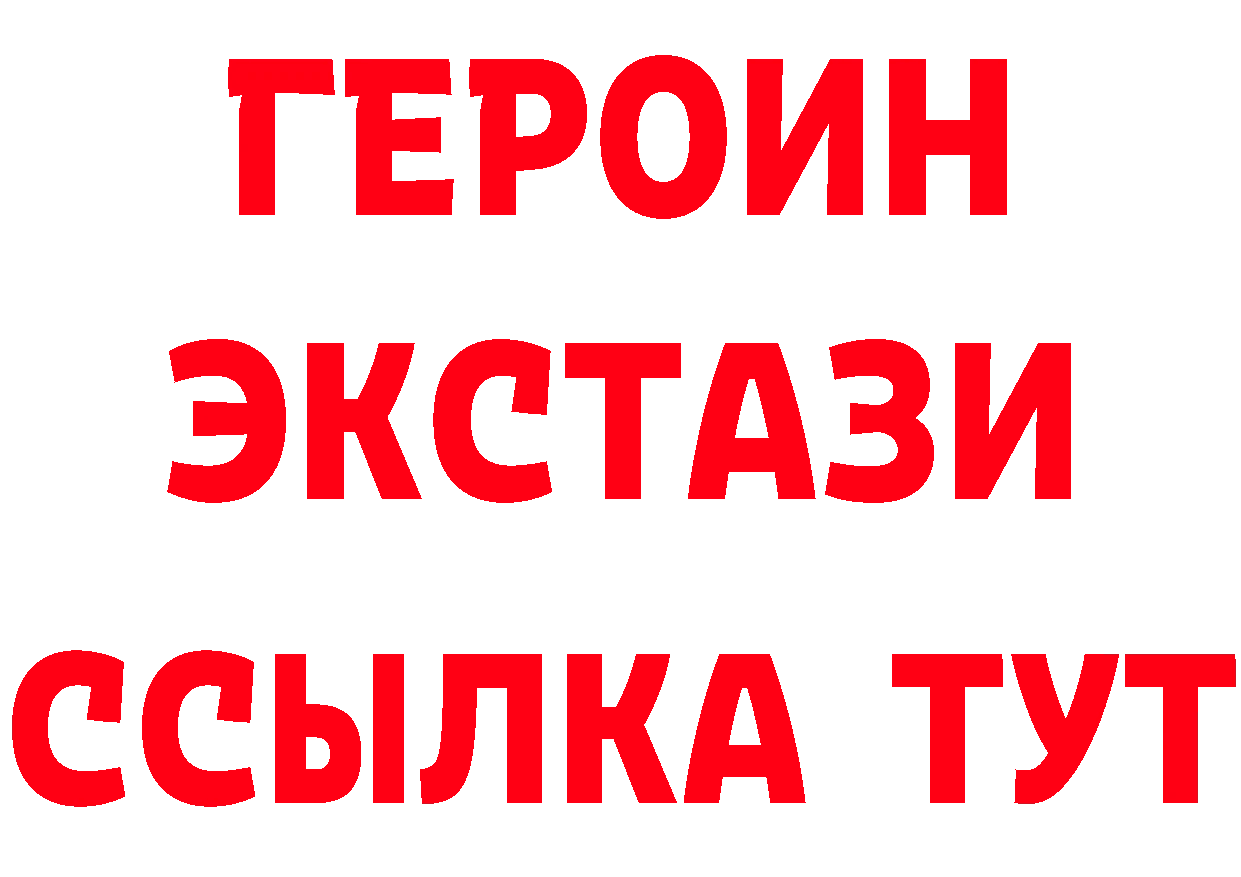 ГЕРОИН
ЭКСТАЗИ
ССЫЛКА ТУТ